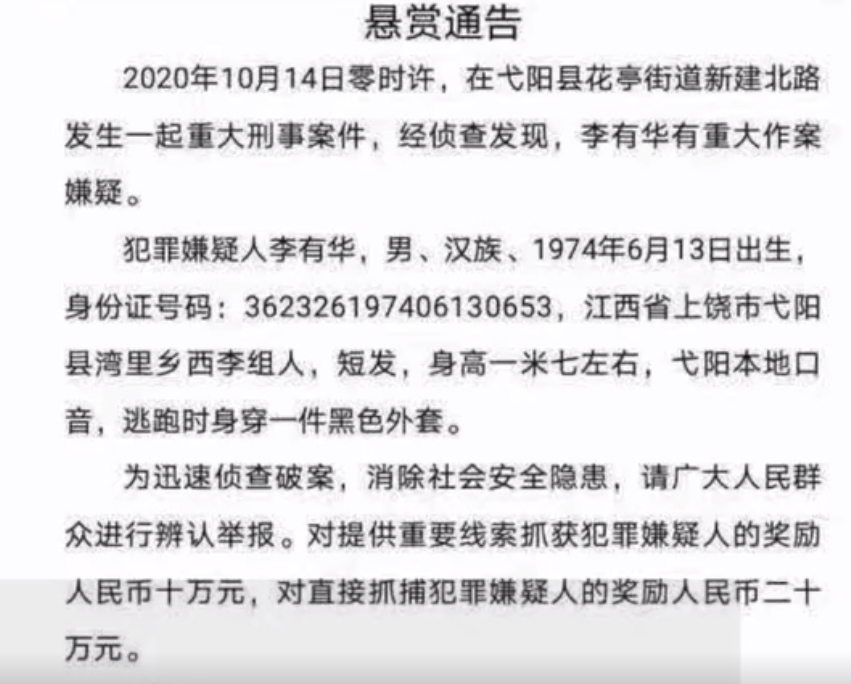 悬赏通告

2020年10月14日零时许，在弋阳县花亭街道新建北路发生一起重大刑事案件，经侦查发现，李有华有重大作案嫌疑。

犯罪嫌疑人李有华，男、汉族、1974年6月13日出生，身份证号码：362326197406130653，江西省上饶市弋阳县湾里乡西李组人，短发，身高一米七左右，弋阳本地口音，逃跑时身穿一件黑色外套。

为迅速侦查破案，消除社会安全隐患，请广大人民群众进行辨认举报。对提供重要线索抓获犯罪嫌疑人的奖励人民币十万元，对直接抓捕犯罪嫌疑人的奖励人民币二十万元。